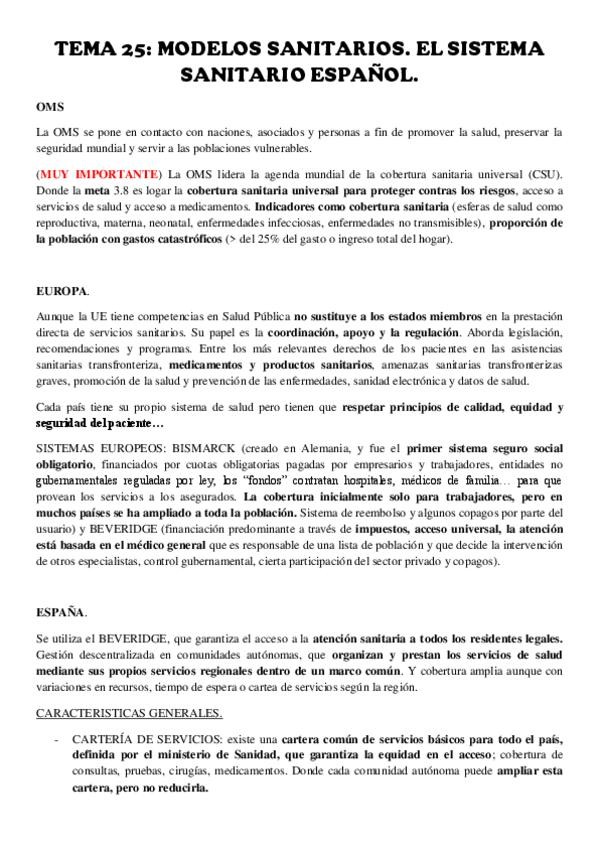 TEMA 25: MODELOS SANITARIOS. EL SISTEMA SANITARIO ESPAÑOL.

OMS

La OMS se pone en contacto con naciones, asociados y personas a fin de promover la salud, preservar la seguridad mundial y servir a las poblaciones vulnerables.

(MUY IMPORTANTE) La OMS lidera la agenda mundial de la cobertura sanitaria universal (CSU). Donde la meta 3.8 es logar la cobertura sanitaria universal para proteger contras los riesgos, acceso a servicios de salud y acceso a medicamentos. Indicadores como cobertura sanitaria (esferas de salud como reproductiva, materna, neonatal, enfermedades infecciosas, enfermedades no transmisibles), proporción de la población con gastos catastróficos (> del 25% del gasto o ingreso total del hogar).

EUROPA.

Aunque la UE tiene competencias en Salud Pública no sustituye a los estados miembros en la prestación directa de servicios sanitarios. Su papel es la coordinación, apoyo y la regulación. Aborda legislación, recomendaciones y programas. Entre los más relevantes derechos de los pacientes en las asistencias sanitarias transfronteriza, medicamentos y productos sanitarios, amenazas sanitarias transfronterizas graves, promoción de la salud y prevención de las enfermedades, sanidad electrónica y datos de salud.

Cada país tiene su propio sistema de salud pero tienen que respetar principios de calidad, equidad y seguridad del paciente…

SISTEMAS EUROPEOS: BISMARCK (creado en Alemania, y fue el primer sistema seguro social obligatorio, financiados por cuotas obligatorias pagadas por empresarios y trabajadores, entidades no gubernamentales reguladas por ley, los "fondos" contratan hospitales, médicos de familia… para que provean los servicios a los asegurados. La cobertura inicialmente solo para trabajadores, pero en muchos países se ha ampliado a toda la población. Sistema de reembolso y algunos copagos por parte del usuario) y BEVERIDGE (financiación predominante a través de impuestos, acceso universal, la atención está basada en el médico general que es responsable de una lista de población y que decide la intervención de otros especialistas, control gubernamental, cierta participación del sector privado y copagos).

ESPAÑA.

Se utiliza el BEVERIDGE, que garantiza el acceso a la atención sanitaria a todos los residentes legales. Gestión descentralizada en comunidades autónomas, que organizan y prestan los servicios de salud mediante sus propios servicios regionales dentro de un marco común. Y cobertura amplia aunque con variaciones en recursos, tiempo de espera o cartea de servicios según la región.

CARACTERISTICAS GENERALES.

- CARTERÍA DE SERVICIOS: existe una cartera común de servicios básicos para todo el país, definida por el ministerio de Sanidad, que garantiza la equidad en el acceso; cobertura de consultas, pruebas, cirugías, medicamentos. Donde cada comunidad autónoma puede ampliar esta cartera, pero no reducirla.